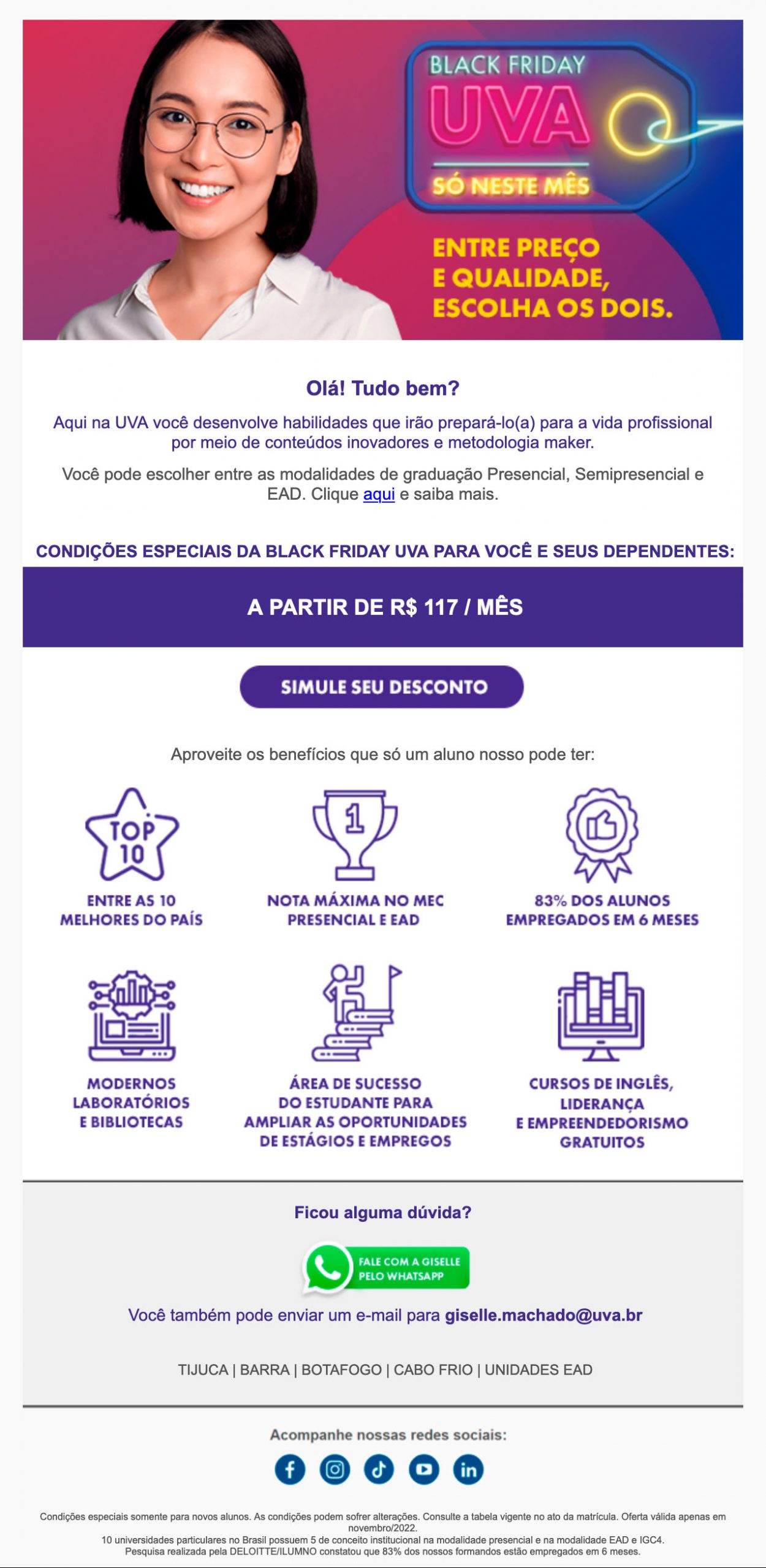 BLACK FRIDAY
UVA
SÓ NESTE MÊS

ENTRE PREÇO E QUALIDADE, ESCOLHA OS DOIS.

Olá! Tudo bem?

Aqui na UVA você desenvolve habilidades que irão prepará-lo(a) para a vida profissional por meio de conteúdos inovadores e metodologia maker.

Você pode escolher entre as modalidades de graduação Presencial, Semipresencial e EAD. Clique aqui e saiba mais.

CONDIÇÕES ESPECIAIS DA BLACK FRIDAY UVA PARA VOCÊ E SEUS DEPENDENTES:

A PARTIR DE R$ 117 / MÊS

SIMULE SEU DESCONTO

Aproveite os benefícios que só um aluno nosso pode ter:

TOP 10
ENTRE AS 10 MELHORES DO PAÍS

1
NOTA MÁXIMA NO MEC PRESENCIAL E EAD

83% DOS ALUNOS EMPREGADOS EM 6 MESES

MODERNOS LABORATÓRIOS E BIBLIOTECAS

ÁREA DE SUCESSO DO ESTUDANTE PARA AMPLIAR AS OPORTUNIDADES DE ESTÁGIOS E EMPREGOS

CURSOS DE INGLÊS, LIDERANÇA E EMPREENDEDORISMO GRATUITOS

Ficou alguma dúvida?

FALE COM A GISELLE PELO WHATSAPP

Você também pode enviar um e-mail para giselle.machado@uva.br

TIJUCA | BARRA | BOTAFOGO | CABO FRIO | UNIDADES EAD

Acompanhe nossas redes sociais:

Condições especiais somente para novos alunos. As condições podem sofrer alterações. Consulte a tabela vigente no ato da matrícula. Oferta válida apenas em novembro/2022.
10 universidades particulares no Brasil possuem 5 de conceito institucional na modalidade presencial e na modalidade EAD e IGC4.
Pesquisa realizada pela DELOITTE/ILUMNO constatou que 83% dos nossos formandos estão empregados em 6 meses.